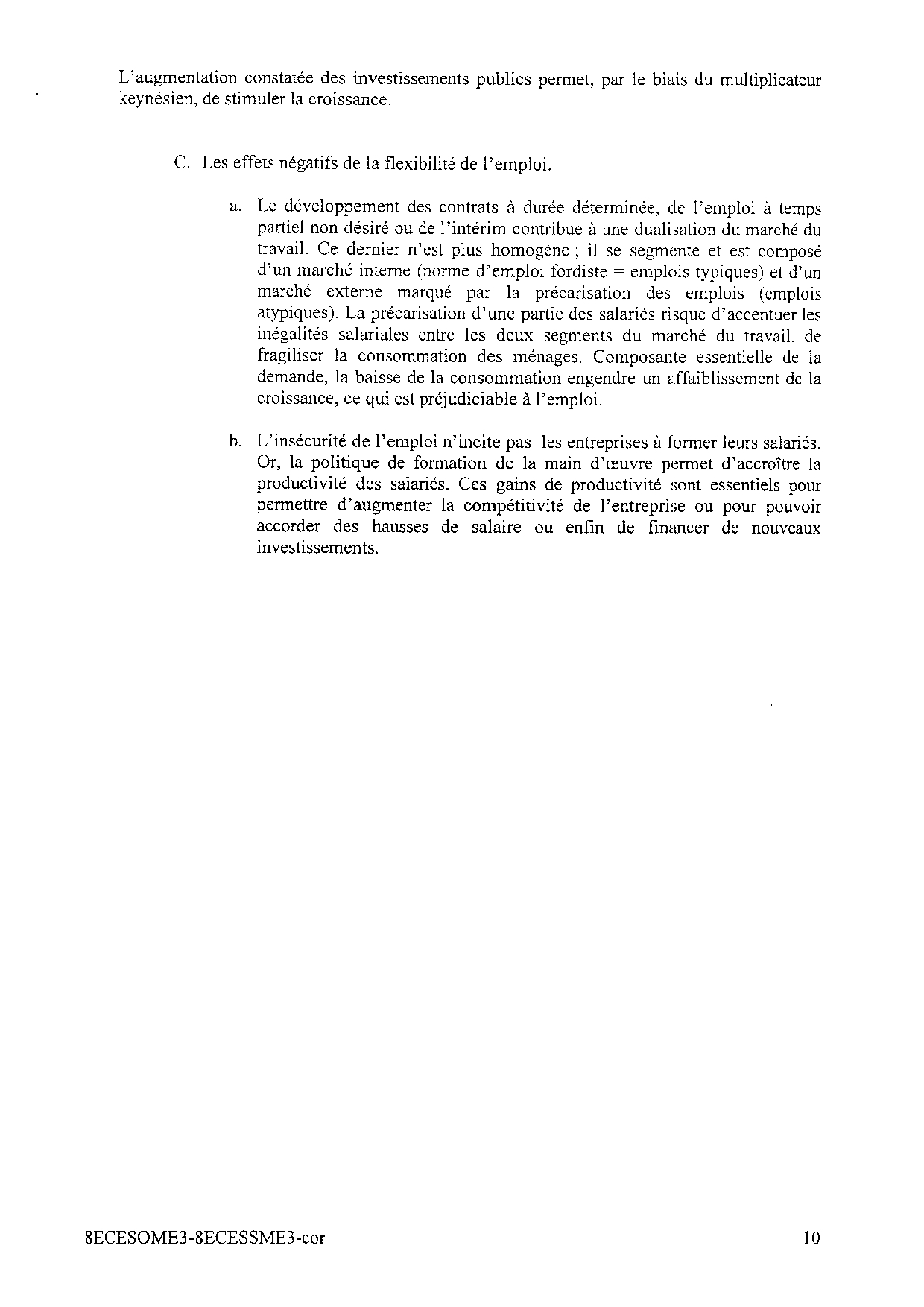 L'augmentation constatée des investissements publics permet, par le biais du multiplicateur keynésien, de stimuler la croissance.

C. Les effets négatifs de la flexibilité de l'emploi.

a. Le développement des contrats à durée déterminée, de l'emploi à temps partiel non désiré ou de l'intérim contribue à une dualisation du marché du travail. Ce dernier n'est plus homogène ; il se segmente et est composé d'un marché interne (norme d'emploi fordiste = emplois typiques) et d'un marché externe marqué par la précarisation des emplois (emplois atypiques). La précarisation d'une partie des salariés risque d'accentuer les inégalités salariales entre les deux segments du marché du travail, de fragiliser la consommation des ménages. Composante essentielle de la demande, la baisse de la consommation engendre un affaiblissement de la croissance, ce qui est préjudiciable à l'emploi.

b. L'insécurité de l'emploi n'incite pas les entreprises à former leurs salariés. Or, la politique de formation de la main d'œuvre permet d'accroître la productivité des salariés. Ces gains de productivité sont essentiels pour permettre d'augmenter la compétitivité de l'entreprise ou pour pouvoir accorder des hausses de salaire ou enfin de financer de nouveaux investissements.

8ECESOME3-8ECESSME3-cor

10